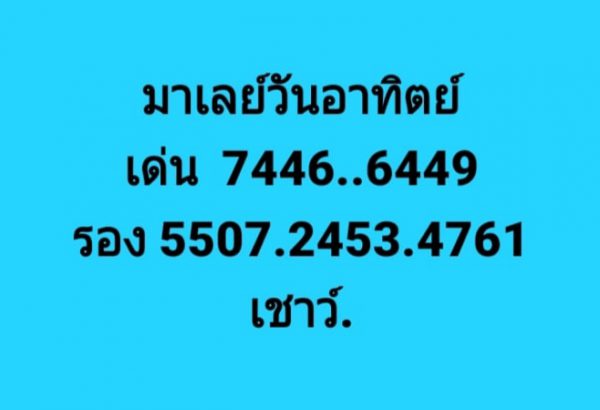 มาเลย์วันอาทิตย์
เด่น 7446..6449
รอง 5507.2453.4761
เชาว์.